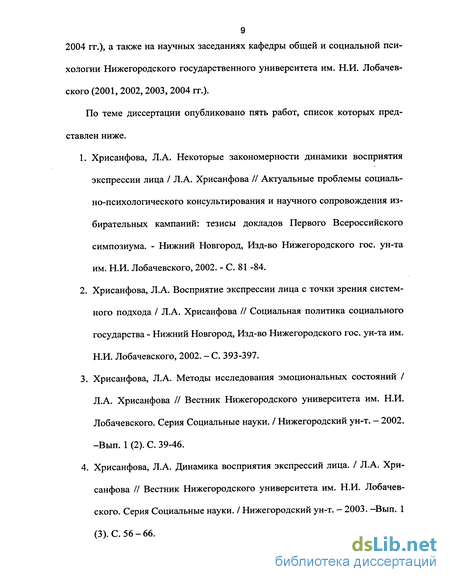 9

2004 гг.), а также на научных заседаниях кафедры общей и социальной психологии Нижегородского государственного университета им. Н.И. Лобачевского (2001, 2002, 2003, 2004 гг.).

По теме диссертации опубликовано пять работ, список которых представлен ниже.

1. Хрисанфова, Л.А. Некоторые закономерности динамики восприятия экспрессии лица / Л.А. Хрисанфова // Актуальные проблемы социально-психологического консультирования и научного сопровождения избирательных кампаний: тезисы докладов Первого Всероссийского симпозиума. - Нижний Новгород, Изд-во Нижегородского гос. ун-та им. Н.И. Лобачевского, 2002. - С. 81 -84.

2. Хрисанфова, Л.А. Восприятие экспрессии лица с точки зрения системного подхода / Л.А. Хрисанфова // Социальная политика социального государства - Нижний Новгород, Изд-во Нижегородского гос. ун-та им. Н.И. Лобачевского, 2002. – С. 393-397.

3. Хрисанфова, Л.А. Методы исследования эмоциональных состояний / Л.А. Хрисанфова // Вестник Нижегородского университета им. Н.И. Лобачевского. Серия Социальные науки. / Нижегородский ун-т. – 2002. –Вып. 1 (2). С. 39-46.

4. Хрисанфова, Л.А. Динамика восприятия экспрессий лица. / Л.А. Хрисанфова // Вестник Нижегородского университета им. Н.И. Лобачевского. Серия Социальные науки. / Нижегородский ун-т. – 2003. –Вып. 1 (3). С. 56 – 66.

dsLib.net
библиотека диссертаций